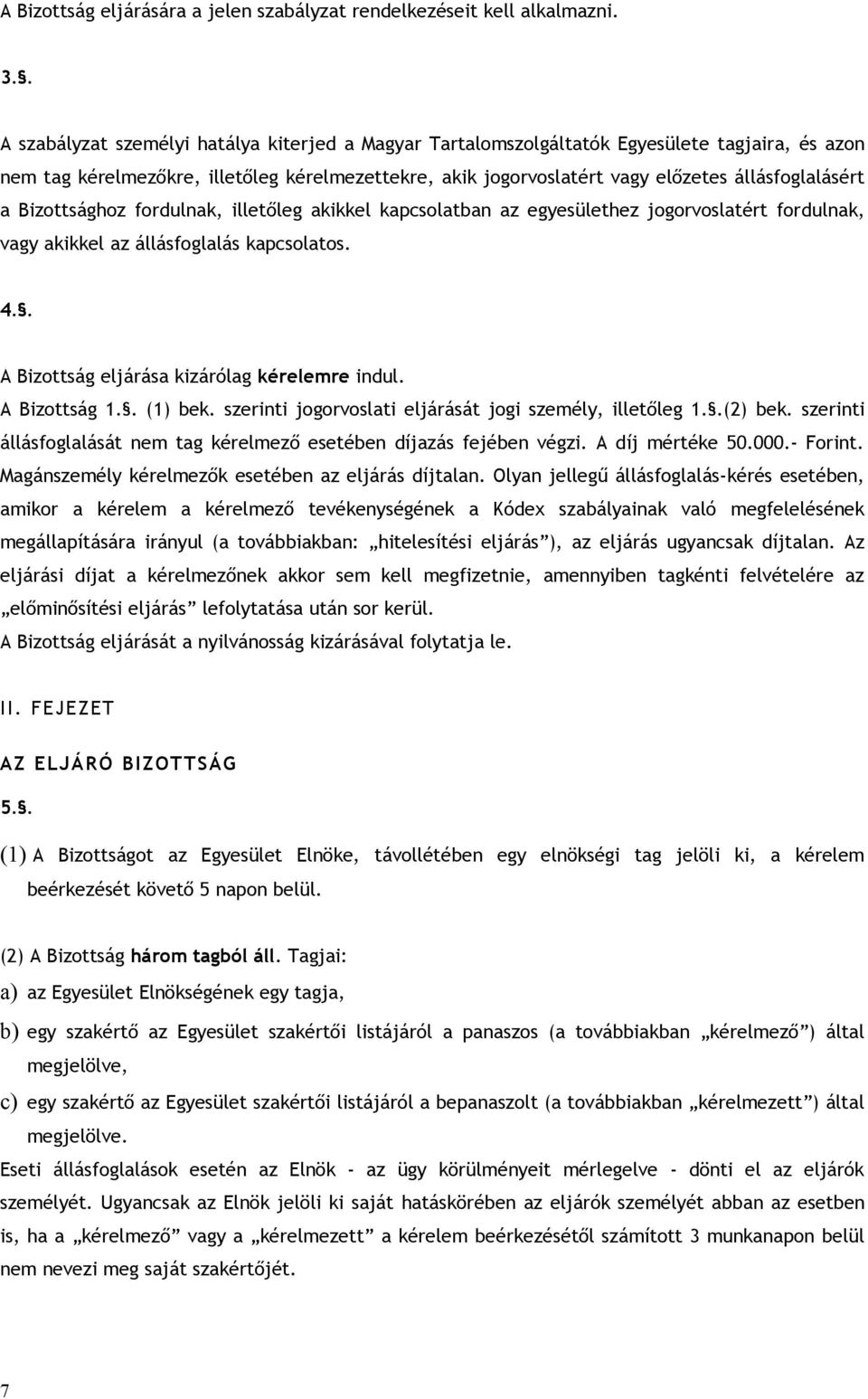 A Bizottság eljárására a jelen szabályzat rendelkezéseit kell alkalmazni.

3.§.

A szabályzat személyi hatálya kiterjed a Magyar Tartalomszolgáltatók Egyesülete tagjaira, és azon nem tag kérelmezőkre, illetőleg kérelmezettekre, akik jogorvoslatért vagy előzetes állásfoglalásért a Bizottsághoz fordulnak, illetőleg akikkel kapcsolatban az egyesülethez jogorvoslatért fordulnak, vagy akikkel az állásfoglalás kapcsolatos.

4.§.

A Bizottság eljárása kizárólag kérelemre indul.
A Bizottság 1.§. (1) bek. szerinti jogorvoslati eljárását jogi személy, illetőleg 1.§.(2) bek. szerinti állásfoglalását nem tag kérelmező esetében díjazás fejében végzi. A díj mértéke 50.000.- Forint. Magánszemély kérelmezők esetében az eljárás díjtalan. Olyan jellegű állásfoglalás-kérés esetében, amikor a kérelem a kérelmező tevékenységének a Kódex szabályainak való megfelelésének megállapítására irányul (a továbbiakban: „hitelesítési eljárás”), az eljárás ugyancsak díjtalan. Az eljárási díjat a kérelmezőnek akkor sem kell megfizetnie, amennyiben tagkénti felvételére az „előminősítési eljárás” lefolytatása után sor kerül.
A Bizottság eljárását a nyilvánosság kizárásával folytatja le.

II. FEJEZET

AZ ELJÁRÓ BIZOTTSÁG

5.§.

(1) A Bizottságot az Egyesület Elnöke, távollétében egy elnökségi tag jelöli ki, a kérelem beérkezését követő 5 napon belül.

(2) A Bizottság három tagból áll. Tagjai:
a) az Egyesület Elnökségének egy tagja,
b) egy szakértő az Egyesület szakértői listájáról a panaszos (a továbbiakban „kérelmező”) által megjelölve,
c) egy szakértő az Egyesület szakértői listájáról a bepanaszolt (a továbbiakban „kérelmezett”) által megjelölve.
Eseti állásfoglalások esetén az Elnök - az ügy körülményeit mérlegelve - dönti el az eljárók személyét. Ugyancsak az Elnök jelöli ki saját hatáskörében az eljárók személyét abban az esetben is, ha a „kérelmező” vagy a „kérelmezett” a kérelem beérkezésétől számított 3 munkanapon belül nem nevezi meg saját szakértőjét.

7